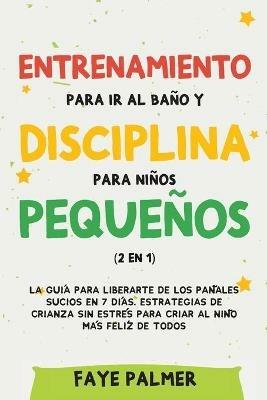 ENTRENAMIENTO
PARA IR AL BAÑO Y
DISCIPLINA
PARA NIÑOS
PEQUEÑOS
(2 EN 1)

LA GUÍA PARA LIBERARTE DE LOS PAÑALES SUCIOS EN 7 DÍAS. ESTRATEGIAS DE CRIANZA SIN ESTRÉS PARA CRIAR AL NIÑO MÁS FELIZ DE TODOS

FAYE PALMER